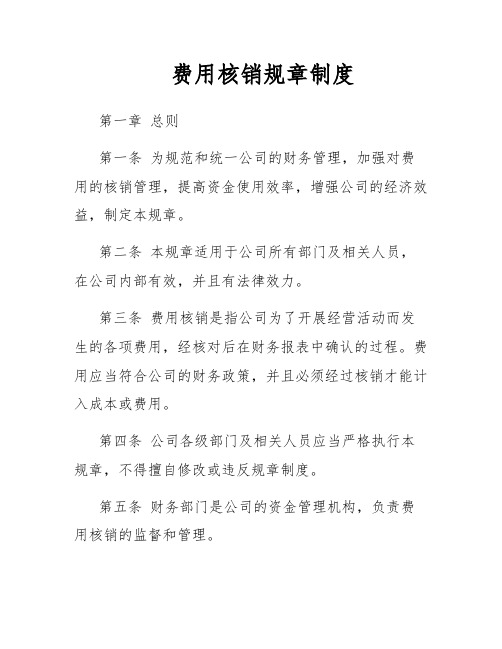 费用核销规章制度

第一章 总则

第一条 为规范和统一公司的财务管理，加强对费用的核销管理，提高资金使用效率，增强公司的经济效益，制定本规章。

第二条 本规章适用于公司所有部门及相关人员，在公司内部有效，并且有法律效力。

第三条 费用核销是指公司为了开展经营活动而发生的各项费用，经核对后在财务报表中确认的过程。费用应当符合公司的财务政策，并且必须经过核销才能计入成本或费用。

第四条 公司各级部门及相关人员应当严格执行本规章，不得擅自修改或违反规章制度。

第五条 财务部门是公司的资金管理机构，负责费用核销的监督和管理。